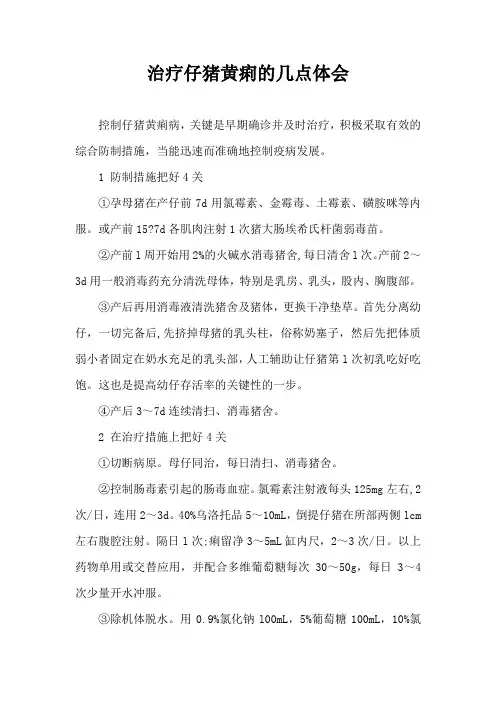 治疗仔猪黄痢的几点体会

控制仔猪黄痢病，关键是早期确诊并及时治疗，积极采取有效的综合防制措施，当能迅速而准确地控制疫病发展。

1 防制措施把好 4 关

①孕母猪在产仔前 7d 用氯霉素、金霉毒、土霉素、磺胺咪等内服。或产前 15?7d 各肌肉注射 1 次猪大肠埃希氏杆菌弱毒苗。

②产前 1 周开始用 2%的火碱水消毒猪舍，每日清舍 1 次。产前 2～3d 用一般消毒药充分清洗母体，特别是乳房、乳头，股内、胸腹部。

③产后再用消毒液清洗猪舍及猪体，更换干净垫草。首先分离幼仔，一切完备后，先挤掉母猪的乳头柱，俗称奶塞子，然后先把体质弱小者固定在奶水充足的乳头部，人工辅助让仔猪第 1 次初乳吃好吃饱。这也是提高幼仔存活率的关键性的一步。

④产后 3～7d 连续清扫、消毒猪舍。

2 在治疗措施上把好 4 关

①切断病原。母仔同治，每日清扫、消毒猪舍。

②控制肠毒素引起的肠毒血症。氯霉素注射液每头 125mg 左右，2 次/日，连用 2～3d。40%乌洛托品 5～10mL，倒提仔猪在所部两侧 1cm 左右腹腔注射。隔日 1 次；痢留净 3～5mL 缸内尺，2～3 次/日。以上药物单用或交替应用，并配合多维葡萄糖每次 30～50g，每日 3～4 次少量开水冲服。

③除机体脱水。用 0.9%氯化钠 100mL，5%葡萄糖 100mL，10%氯